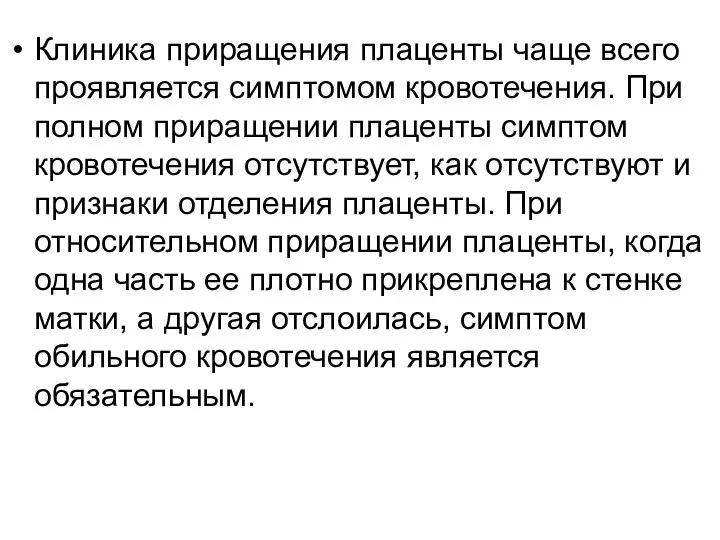 • Клиника приращения плаценты чаще всего проявляется симптомом кровотечения. При полном приращении плаценты симптом кровотечения отсутствует, как отсутствуют и признаки отделения плаценты. При относительном приращении плаценты, когда одна часть ее плотно прикреплена к стенке матки, а другая отслоилась, симптом обильного кровотечения является обязательным.